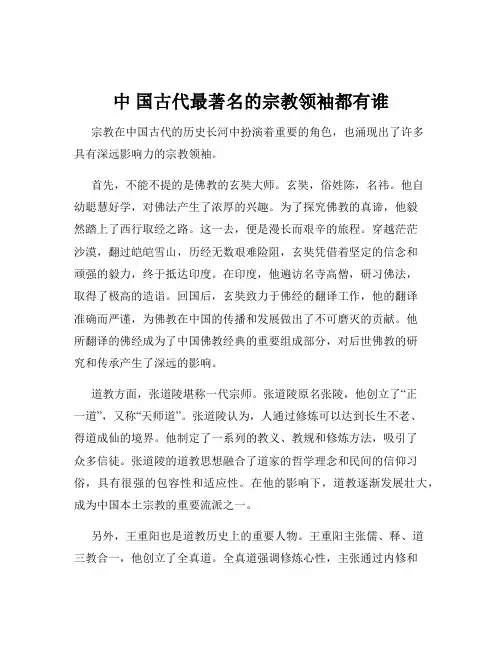 中 国古代最著名的宗教领袖都有谁

宗教在中国古代的历史长河中扮演着重要的角色，也涌现出了许多具有深远影响力的宗教领袖。

首先，不能不提的是佛教的玄奘大师。玄奘，俗姓陈，名祎。他自幼聪慧好学，对佛法产生了浓厚的兴趣。为了探究佛教的真谛，他毅然踏上了西行取经之路。这一去，便是漫长而艰辛的旅程。穿越茫茫沙漠，翻过皑皑雪山，历经无数艰难险阻，玄奘凭借着坚定的信念和顽强的毅力，终于抵达印度。在印度，他遍访名寺高僧，研习佛法，取得了极高的造诣。回国后，玄奘致力于佛经的翻译工作，他的翻译准确而严谨，为佛教在中国的传播和发展做出了不可磨灭的贡献。他所翻译的佛经成为了中国佛教经典的重要组成部分，对后世佛教的研究和传承产生了深远的影响。

道教方面，张道陵堪称一代宗师。张道陵原名张陵，他创立了“正一道”，又称“天师道”。张道陵认为，人通过修炼可以达到长生不老、得道成仙的境界。他制定了一系列的教义、教规和修炼方法，吸引了众多信徒。张道陵的道教思想融合了道家的哲学理念和民间的信仰习俗，具有很强的包容性和适应性。在他的影响下，道教逐渐发展壮大，成为中国本土宗教的重要流派之一。

另外，王重阳也是道教历史上的重要人物。王重阳主张儒、释、道三教合一，他创立了全真道。全真道强调修炼心性，主张通过内修和